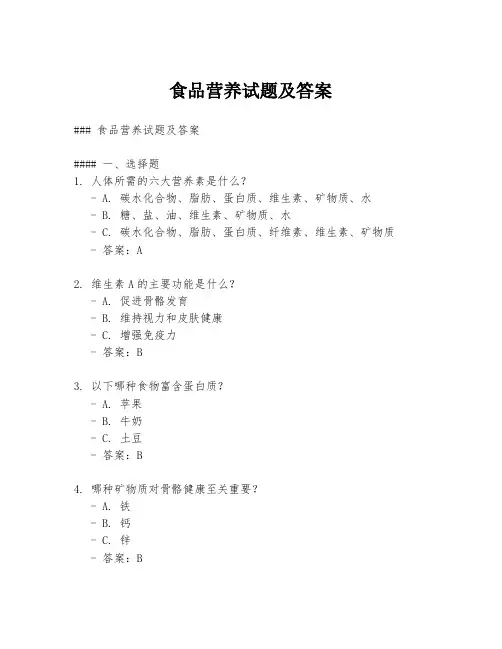 食品营养试题及答案

### 食品营养试题及答案

#### 一、选择题

1. 人体所需的六大营养素是什么？
 - A. 碳水化合物、脂肪、蛋白质、维生素、矿物质、水
 - B. 糖、盐、油、维生素、矿物质、水
 - C. 碳水化合物、脂肪、蛋白质、纤维素、维生素、矿物质
 - 答案：A

2. 维生素A的主要功能是什么？
 - A. 促进骨骼发育
 - B. 维持视力和皮肤健康
 - C. 增强免疫力
 - 答案：B

3. 以下哪种食物富含蛋白质？
 - A. 苹果
 - B. 牛奶
 - C. 土豆
 - 答案：B

4. 哪种矿物质对骨骼健康至关重要？
 - A. 铁
 - B. 钙
 - C. 锌
 - 答案：B